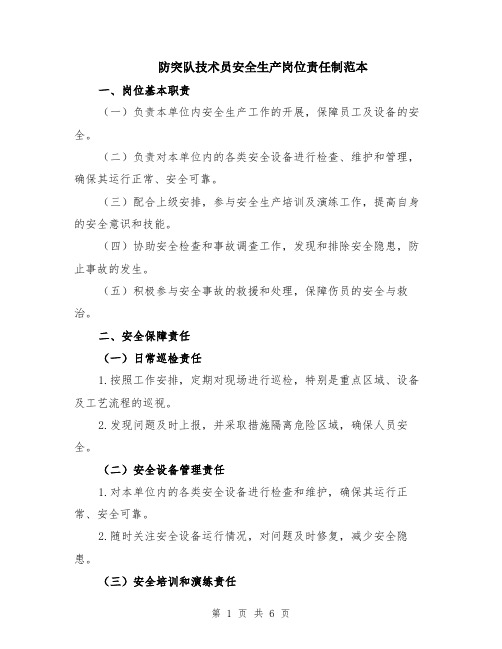 防突队技术员安全生产岗位责任制范本

一、岗位基本职责

（一）负责本单位内安全生产工作的开展，保障员工及设备的安全。

（二）负责对本单位内的各类安全设备进行检查、维护和管理，确保其运行正常、安全可靠。

（三）配合上级安排，参与安全生产培训及演练工作，提高自身的安全意识和技能。

（四）协助安全检查和事故调查工作，发现和排除安全隐患，防止事故的发生。

（五）积极参与安全事故的救援和处理，保障伤员的安全与救治。

二、安全保障责任

（一）日常巡检责任

1.按照工作安排，定期对现场进行巡检，特别是重点区域、设备及工艺流程的巡视。

2.发现问题及时上报，并采取措施隔离危险区域，确保人员安全。

（二）安全设备管理责任

1.对本单位内的各类安全设备进行检查和维护，确保其运行正常、安全可靠。

2.随时关注安全设备运行情况，对问题及时修复，减少安全隐患。

（三）安全培训和演练责任

第 1 页 共 6 页